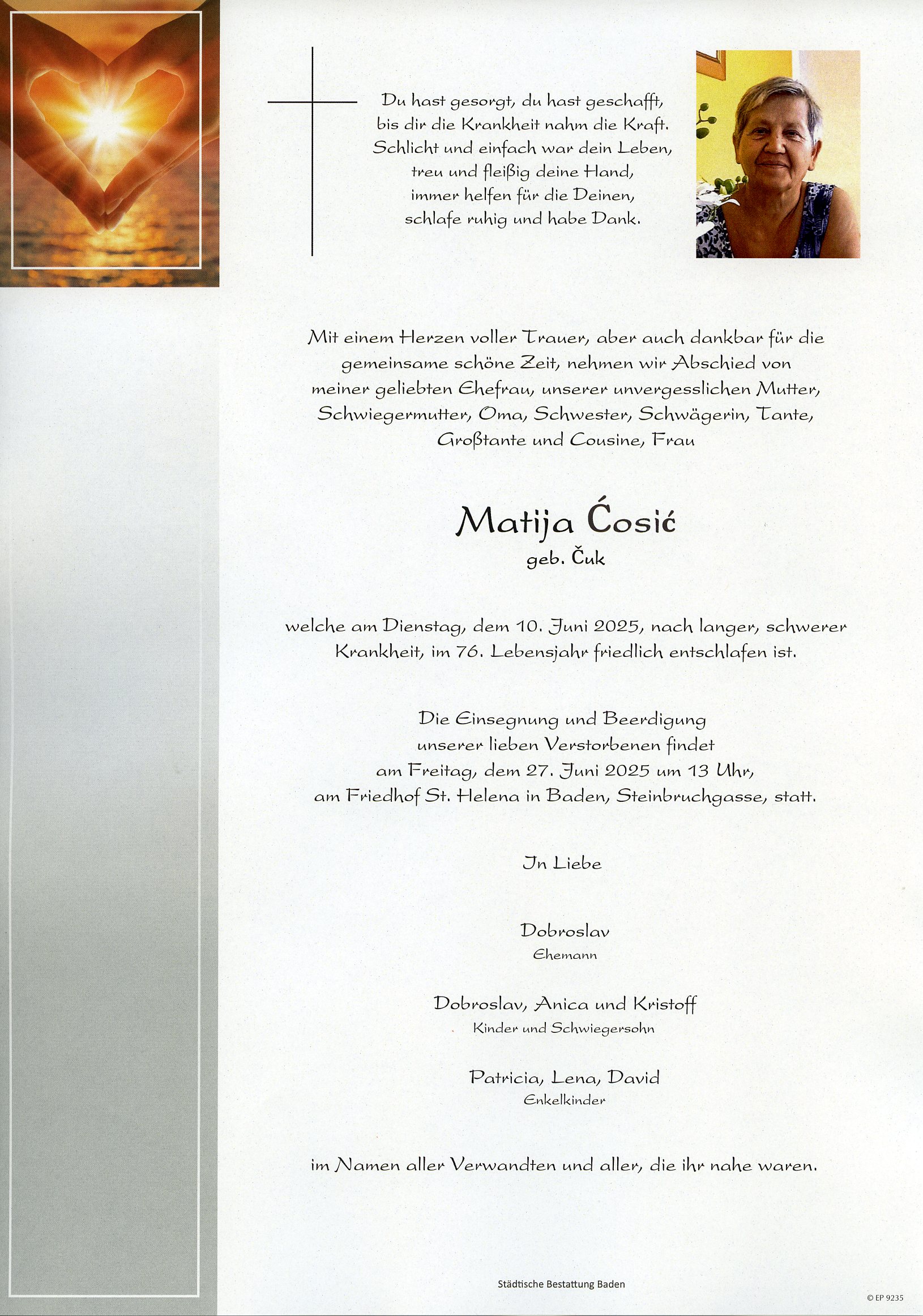 Du hast gesorgt, du hast geschafft,
bis dir die Krankheit nahm die Kraft.
Schlicht und einfach war dein Leben,
treu und fleißig deine Hand,
immer helfen für die Deinen,
schlafe ruhig und habe Dank.

Mit einem Herzen voller Trauer, aber auch dankbar für die gemeinsame schöne Zeit, nehmen wir Abschied von meiner geliebten Ehefrau, unserer unvergesslichen Mutter, Schwiegermutter, Oma, Schwester, Schwägerin, Tante, Großtante und Cousine, Frau

Matija Ćosić
geb. Čuk

welche am Dienstag, dem 10. Juni 2025, nach langer, schwerer Krankheit, im 76. Lebensjahr friedlich entschlafen ist.

Die Einsegnung und Beerdigung
unserer lieben Verstorbenen findet
am Freitag, dem 27. Juni 2025 um 13 Uhr,
am Friedhof St. Helena in Baden, Steinbruchgasse, statt.

In Liebe

Dobroslav
Ehemann

Dobroslav, Anica und Kristoff
Kinder und Schwiegersohn

Patricia, Lena, David
Enkelkinder

im Namen aller Verwandten und aller, die ihr nahe waren.

Städtische Bestattung Baden

© EP 9235